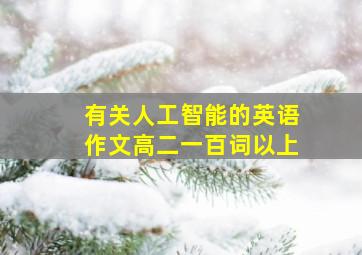 有关人工智能的英语作文高二一百词以上